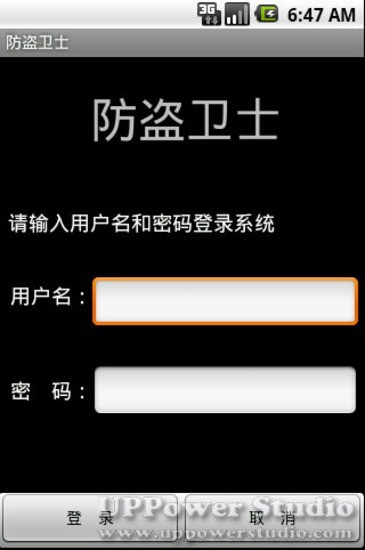 3G 6:47 AM

防盗卫士

防盗卫士

请输入用户名和密码登录系统

用户名：

密　码：

登　录

取　消

UPPower Studio
www.uppowerstudio.com